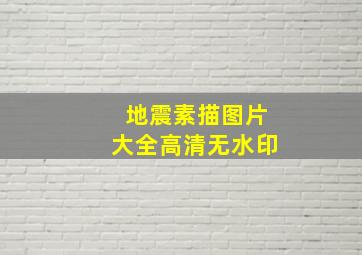 地震素描图片
大全高清无水印